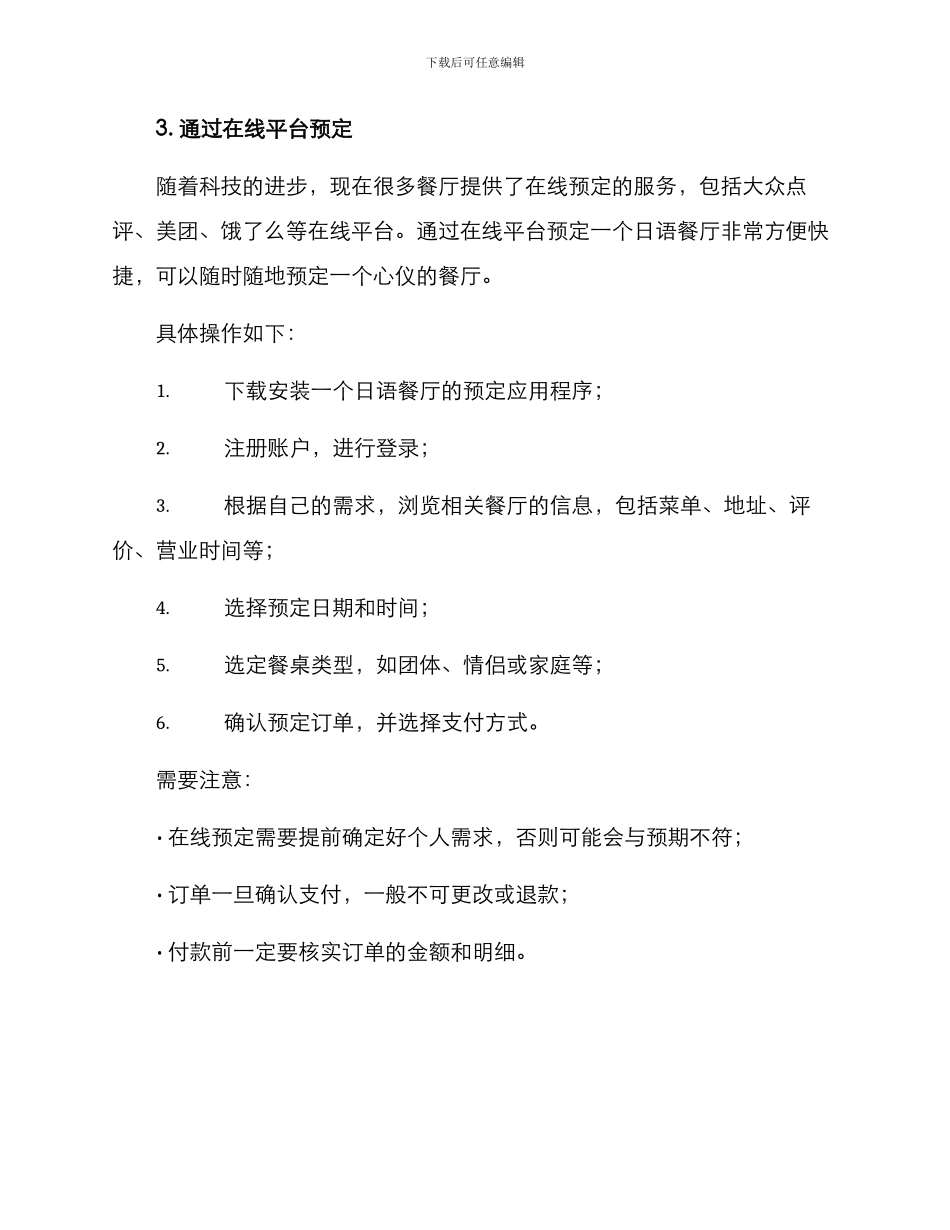 下载后可任意编辑

3. 通过在线平台预定

随着科技的进步，现在很多餐厅提供了在线预定的服务，包括大众点评、美团、饿了么等在线平台。通过在线平台预定一个日语餐厅非常方便快捷，可以随时随地预定一个心仪的餐厅。

具体操作如下：

1. 下载安装一个日语餐厅的预定应用程序；

2. 注册账户，进行登录；

3. 根据自己的需求，浏览相关餐厅的信息，包括菜单、地址、评价、营业时间等；

4. 选择预定日期和时间；

5. 选定餐桌类型，如团体、情侣或家庭等；

6. 确认预定订单，并选择支付方式。

需要注意：

· 在线预定需要提前确定好个人需求，否则可能会与预期不符；

· 订单一旦确认支付，一般不可更改或退款；

· 付款前一定要核实订单的金额和明细。